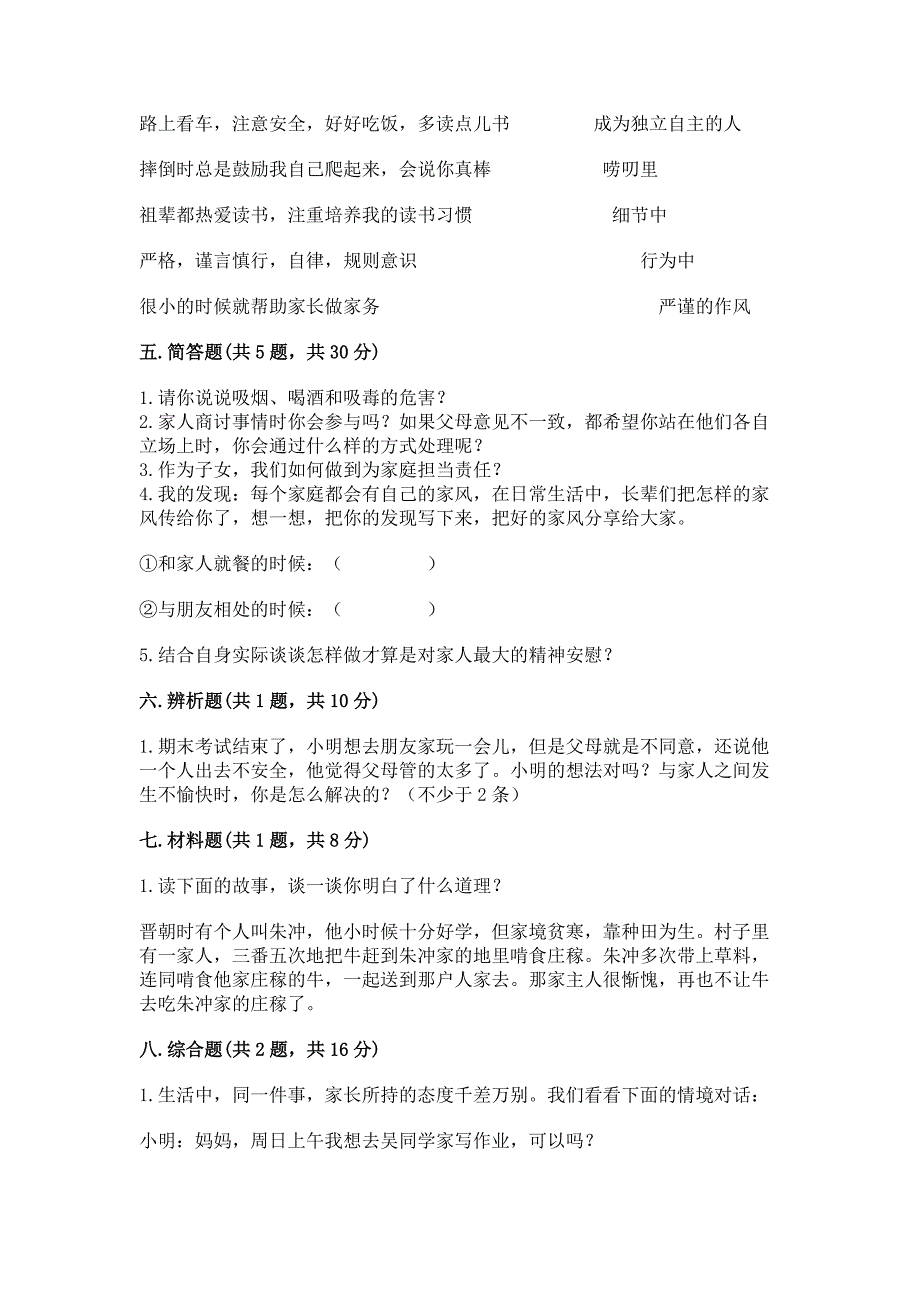 路上看车，注意安全，好好吃饭，多读点儿书　　成为独立自主的人

摔倒时总是鼓励我自己爬起来，会说你真棒　　唠叨里

祖辈都热爱读书，注重培养我的读书习惯　　细节中

严格，谨言慎行，自律，规则意识　　行为中

很小的时候就帮助家长做家务　　严谨的作风

五. 简答题(共 5 题，共 30 分)

1. 请你说说吸烟、喝酒和吸毒的危害？
2. 家人商讨事情时你会参与吗？如果父母意见不一致，都希望你站在他们各自立场上时，你会通过什么样的方式处理呢？
3. 作为子女，我们如何做到为家庭担当责任？
4. 我的发现：每个家庭都会有自己的家风，在日常生活中，长辈们把怎样的家风传给你了，想一想，把你的发现写下来，把好的家风分享给大家。

①和家人就餐的时候：（　　　　）

②与朋友相处的时候：（　　　　）

5. 结合自身实际谈谈怎样做才算是对家人最大的精神安慰？

六. 辨析题(共 1 题，共 10 分)

1. 期末考试结束了，小明想去朋友家玩一会儿，但是父母就是不同意，还说他一个人出去不安全，他觉得父母管的太多了。小明的想法对吗？与家人之间发生不愉快时，你是怎么解决的？（不少于 2 条）

七. 材料题(共 1 题，共 8 分)

1. 读下面的故事，谈一谈你明白了什么道理？

晋朝时有个人叫朱冲，他小时候十分好学，但家境贫寒，靠种田为生。村子里有一家人，三番五次地把牛赶到朱冲家的地里啃食庄稼。朱冲多次带上草料，连同啃食他家庄稼的牛，一起送到那户人家去。那家主人很惭愧，再也不让牛去吃朱冲家的庄稼了。

八. 综合题(共 2 题，共 16 分)

1. 生活中，同一件事，家长所持的态度千差万别。我们看看下面的情境对话：

小明：妈妈，周日上午我想去吴同学家写作业，可以吗？